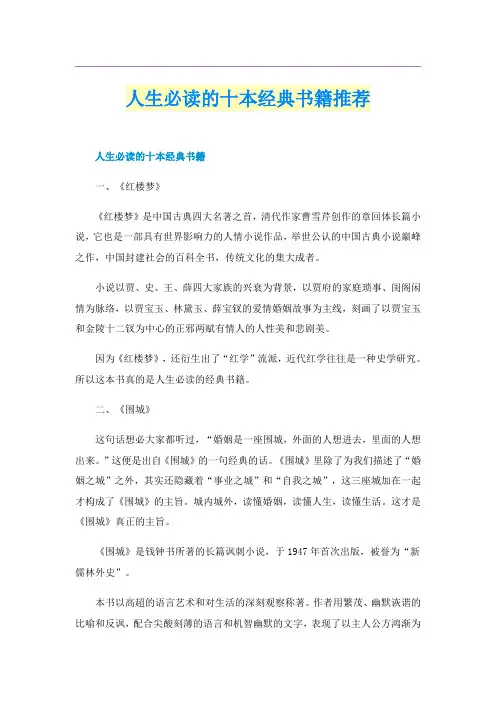 人生必读的十本经典书籍推荐

人生必读的十本经典书籍

一、《红楼梦》

《红楼梦》是中国古典四大名著之首，清代作家曹雪芹创作的章回体长篇小说，它也是一部具有世界影响力的人情小说作品，举世公认的中国古典小说巅峰之作，中国封建社会的百科全书，传统文化的集大成者。

小说以贾、史、王、薛四大家族的兴衰为背景，以贾府的家庭琐事、闺阁闲情为脉络，以贾宝玉、林黛玉、薛宝钗的爱情婚姻故事为主线，刻画了以贾宝玉和金陵十二钗为中心的正邪两赋有情人的人性美和悲剧美。

因为《红楼梦》，还衍生出了“红学”流派，近代红学往往是一种史学研究。所以这本书真的是人生必读的经典书籍。

二、《围城》

这句话想必大家都听过，“婚姻是一座围城，外面的人想进去，里面的人想出来。”这便是出自《围城》的一句经典的话。《围城》里除了为我们描述了“婚姻之城”之外，其实还隐藏着“事业之城”和“自我之城”，这三座城加在一起才构成了《围城》的主旨。城内城外，读懂婚姻，读懂人生，读懂生活，这才是《围城》真正的主旨。

《围城》是钱钟书所著的长篇讽刺小说，于 1947 年首次出版，被誉为“新儒林外史”。

本书以高超的语言艺术和对生活的深刻观察称著。作者用繁茂、幽默诙谐的比喻和反讽，配合尖酸刻薄的语言和机智幽默的文字，表现了以主人公方鸿渐为